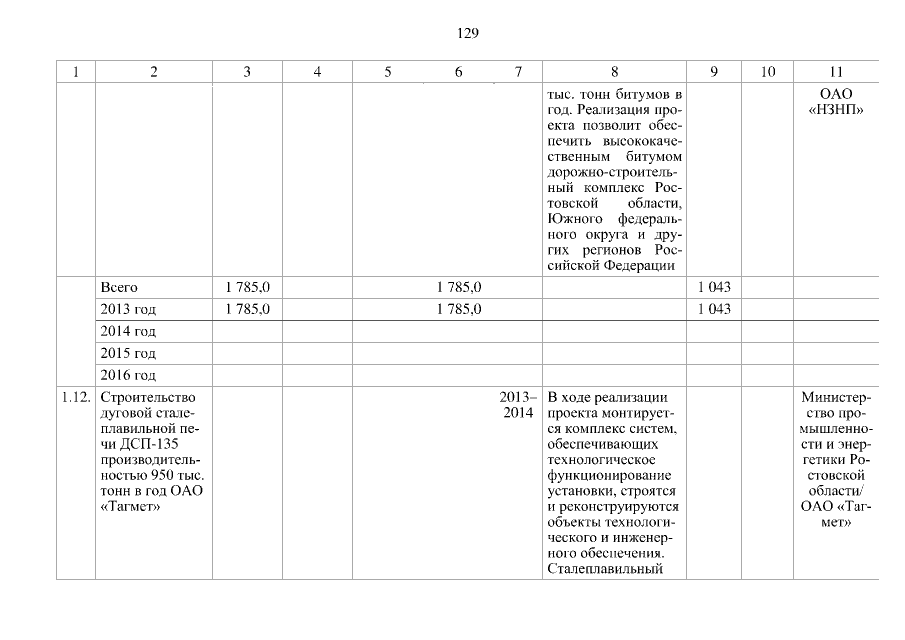 129

| 1 | 2 | 3 | 4 | 5 | 6 | 7 | 8 | 9 | 10 | 11 |
|---|---|---|---|---|---|---|---|---|---|---|
| | | | | | | | тыс. тонн битумов в год. Реализация проекта позволит обеспечить высококачественным битумом дорожно-строительный комплекс Ростовской области, Южного федерального округа и других регионов Российской Федерации | | | ОАО «НЗНП» |
| | Всего | 1 785,0 | | | 1 785,0 | | | 1 043 | | |
| | 2013 год | 1 785,0 | | | 1 785,0 | | | 1 043 | | |
| | 2014 год | | | | | | | | | |
| | 2015 год | | | | | | | | | |
| | 2016 год | | | | | | | | | |
| 1.12. | Строительство дуговой сталеплавильной печи ДСП-135 производительностью 950 тыс. тонн в год ОАО «Тагмет» | | | | | 2013–2014 | В ходе реализации проекта монтируется комплекс систем, обеспечивающих технологическое функционирование установки, строятся и реконструируются объекты технологического и инженерного обеспечения. Сталеплавильный | | | Министерство промышленности и энергетики Ростовской области/ ОАО «Тагмет» |